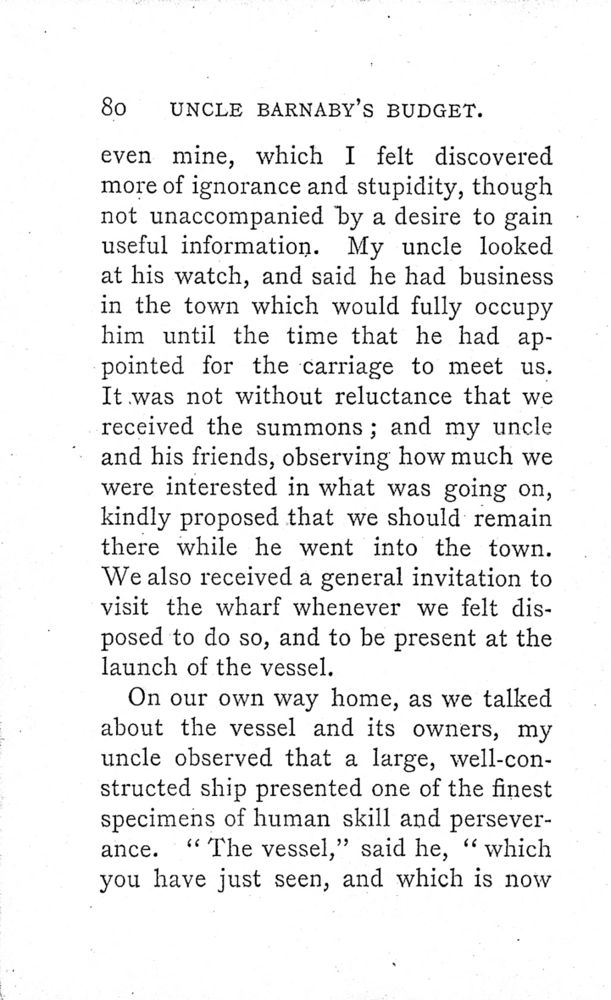 80 UNCLE BARNABY'S BUDGET.

even mine, which I felt discovered more of ignorance and stupidity, though not unaccompanied by a desire to gain useful information. My uncle looked at his watch, and said he had business in the town which would fully occupy him until the time that he had appointed for the carriage to meet us. It was not without reluctance that we received the summons; and my uncle and his friends, observing how much we were interested in what was going on, kindly proposed that we should remain there while he went into the town. We also received a general invitation to visit the wharf whenever we felt disposed to do so, and to be present at the launch of the vessel.

On our own way home, as we talked about the vessel and its owners, my uncle observed that a large, well-constructed ship presented one of the finest specimens of human skill and perseverance. "The vessel," said he, "which you have just seen, and which is now